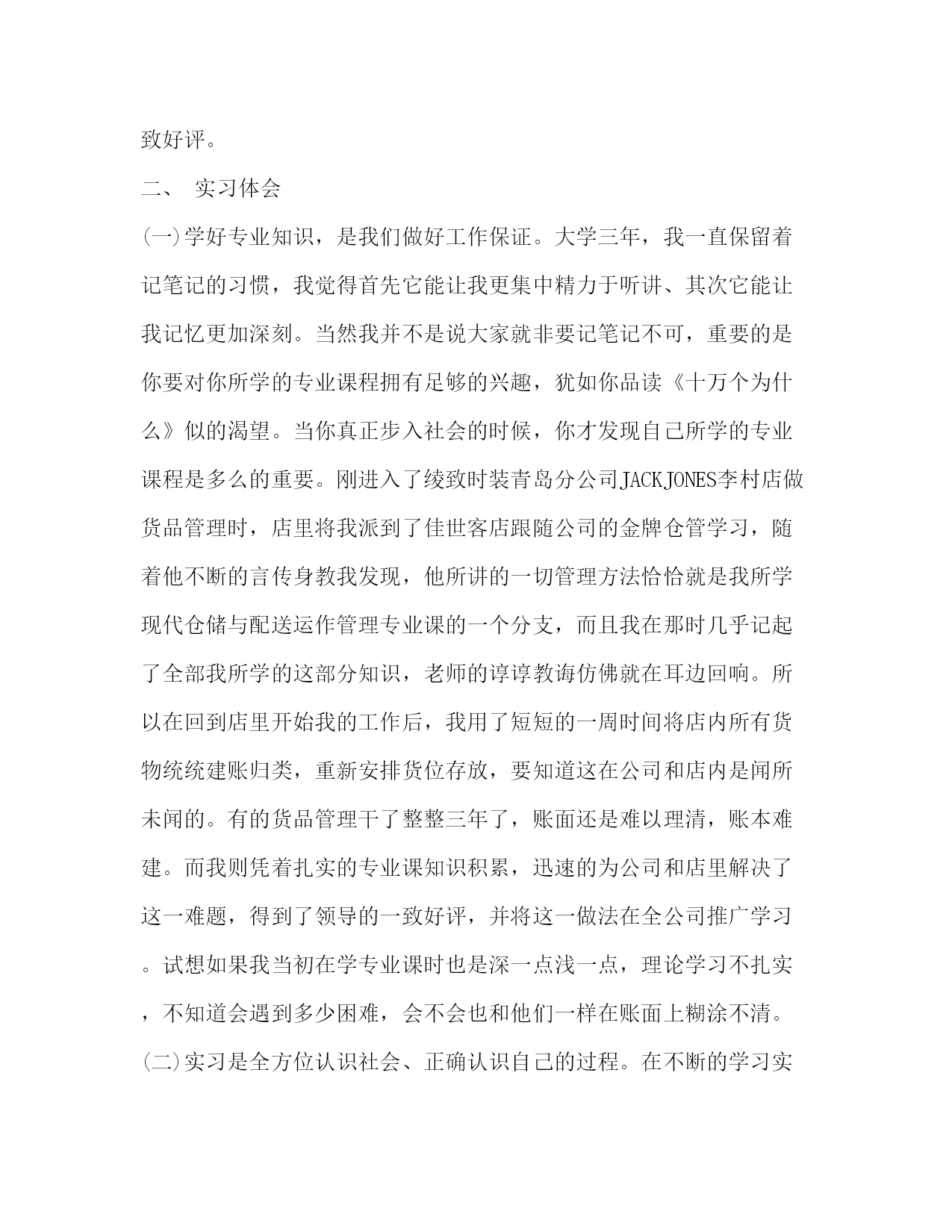 致好评。

二、 实习体会

(一)学好专业知识，是我们做好工作保证。大学三年，我一直保留着记笔记的习惯，我觉得首先它能让我更集中精力于听讲、其次它能让我记忆更加深刻。当然我并不是说大家就非要记笔记不可，重要的是你要对你所学的专业课程拥有足够的兴趣，犹如你品读《十万个为什么》似的渴望。当你真正步入社会的时候，你才发现自己所学的专业课程是多么的重要。刚进入了绫致时装青岛分公司JACKJONES李村店做货品管理时，店里将我派到了佳世客店跟随公司的金牌仓管学习，随着他不断的言传身教我发现，他所讲的一切管理方法恰恰就是我所学现代仓储与配送运作管理专业课的一个分支，而且我在那时几乎记起了全部我所学的这部分知识，老师的谆谆教诲仿佛就在耳边回响。所以在回到店里开始我的工作后，我用了短短的一周时间将店内所有货物统统建账归类，重新安排货位存放，要知道这在公司和店内是闻所未闻的。有的货品管理干了整整三年了，账面还是难以理清，账本难建。而我则凭着扎实的专业课知识积累，迅速的为公司和店里解决了这一难题，得到了领导的一致好评，并将这一做法在全公司推广学习。试想如果我当初在学专业课时也是深一点浅一点，理论学习不扎实，不知道会遇到多少困难，会不会也和他们一样在账面上糊涂不清。

(二)实习是全方位认识社会、正确认识自己的过程。在不断的学习实